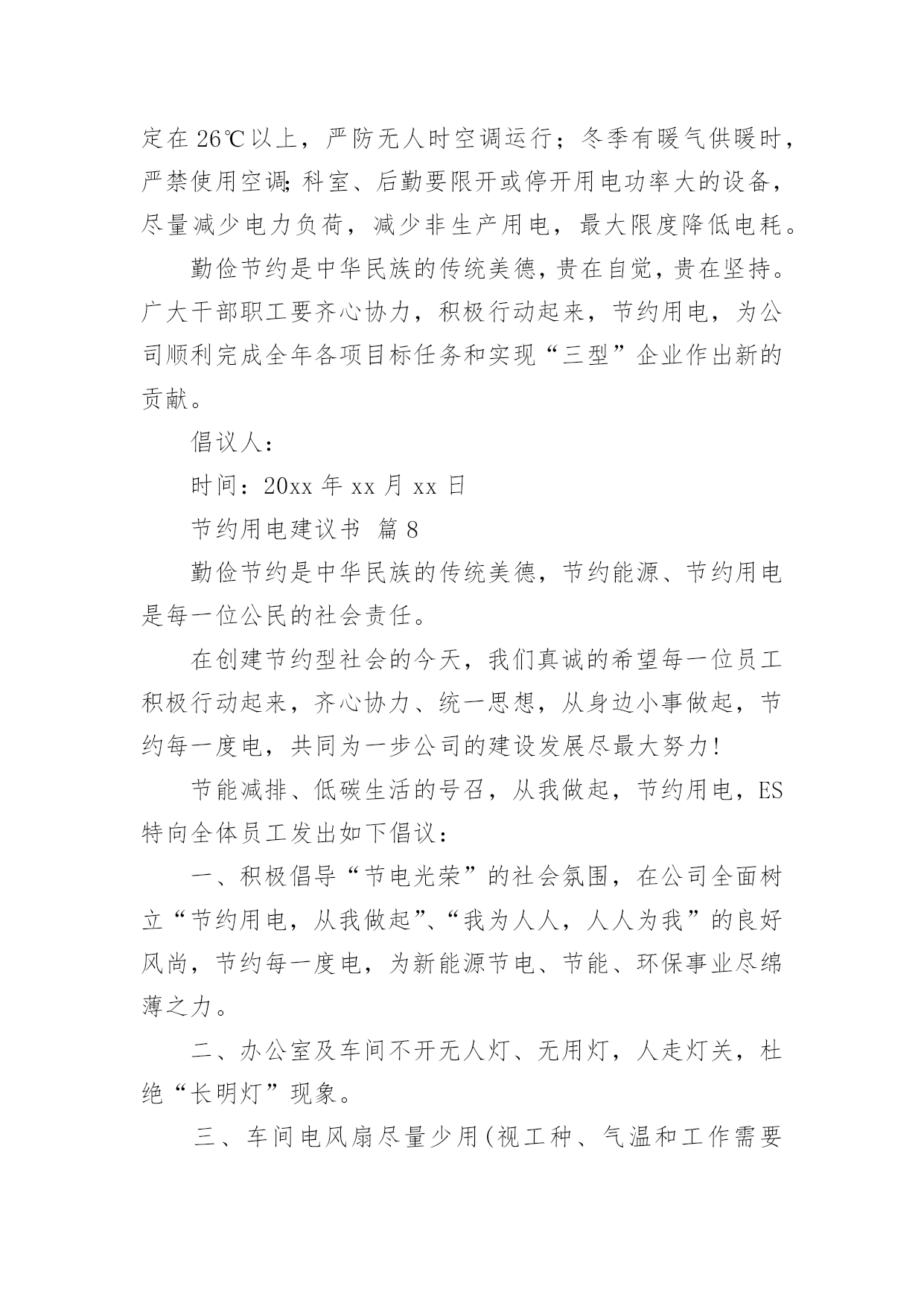 定在26℃以上，严防无人时空调运行；冬季有暖气供暖时，严禁使用空调;科室、后勤要限开或停开用电功率大的设备，尽量减少电力负荷，减少非生产用电，最大限度降低电耗。

勤俭节约是中华民族的传统美德，贵在自觉，贵在坚持。广大干部职工要齐心协力，积极行动起来，节约用电，为公司顺利完成全年各项目标任务和实现“三型”企业作出新的贡献。

倡议人：

时间：20xx年xx月xx日

节约用电建议书 篇8

勤俭节约是中华民族的传统美德，节约能源、节约用电是每一位公民的社会责任。

在创建节约型社会的今天，我们真诚的希望每一位员工积极行动起来，齐心协力、统一思想，从身边小事做起，节约每一度电，共同为一步公司的建设发展尽最大努力!

节能减排、低碳生活的号召，从我做起，节约用电，ES特向全体员工发出如下倡议：

一、积极倡导“节电光荣”的社会氛围，在公司全面树立“节约用电，从我做起”、“我为人人，人人为我”的良好风尚，节约每一度电，为新能源节电、节能、环保事业尽绵薄之力。

二、办公室及车间不开无人灯、无用灯，人走灯关，杜绝“长明灯”现象。

三、车间电风扇尽量少用(视工种、气温和工作需要